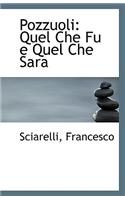 Pozzuoli: Quel Che Fu e Quel Che Sara

Sciarelli, Francesco